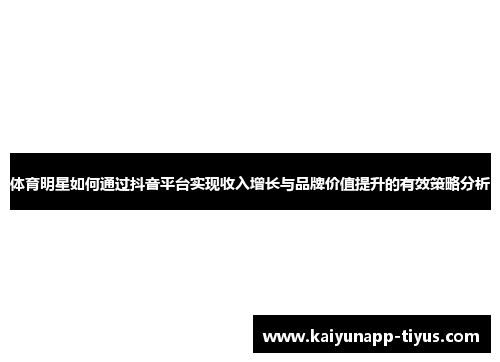 体育明星如何通过抖音平台实现收入增长与品牌价值提升的有效策略分析

www.kaiyunapp-tiyus.com